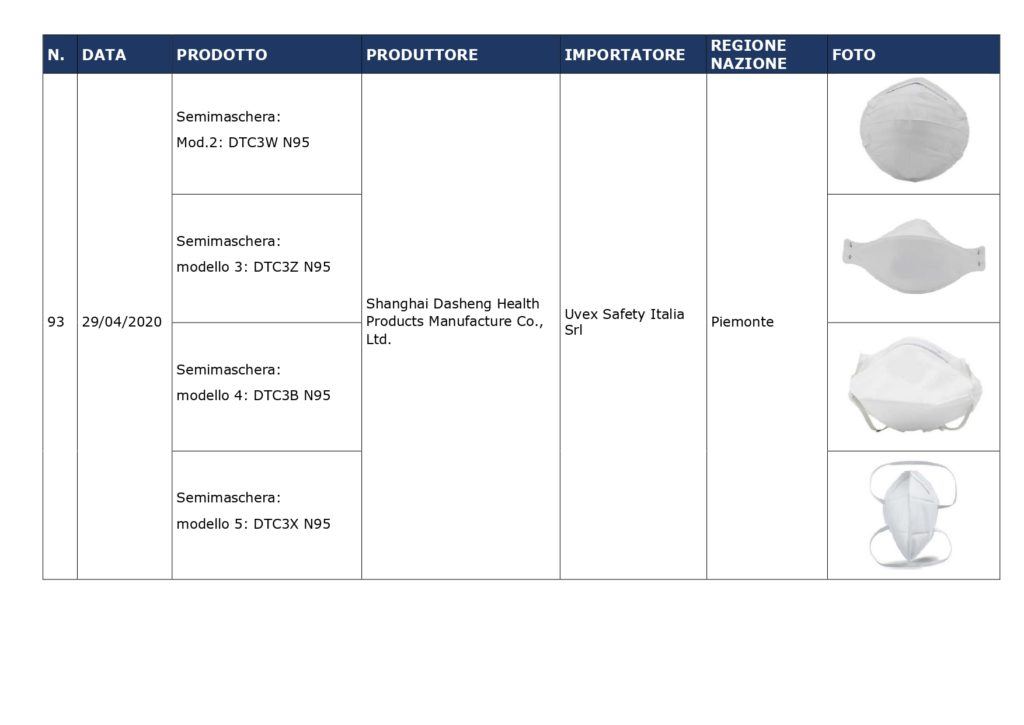 | N. | DATA | PRODOTTO | PRODUTTORE | IMPORTATORE | REGIONE NAZIONE | FOTO |
|---|---|---|---|---|---|---|
| 93 | 29/04/2020 | Semimaschera: Mod.2: DTC3W N95 | Shanghai Dasheng Health Products Manufacture Co., Ltd. | Uvex Safety Italia Srl | Piemonte | |
| | | Semimaschera: modello 3: DTC3Z N95 | | | | |
| | | Semimaschera: modello 4: DTC3B N95 | | | | |
| | | Semimaschera: modello 5: DTC3X N95 | | | | |